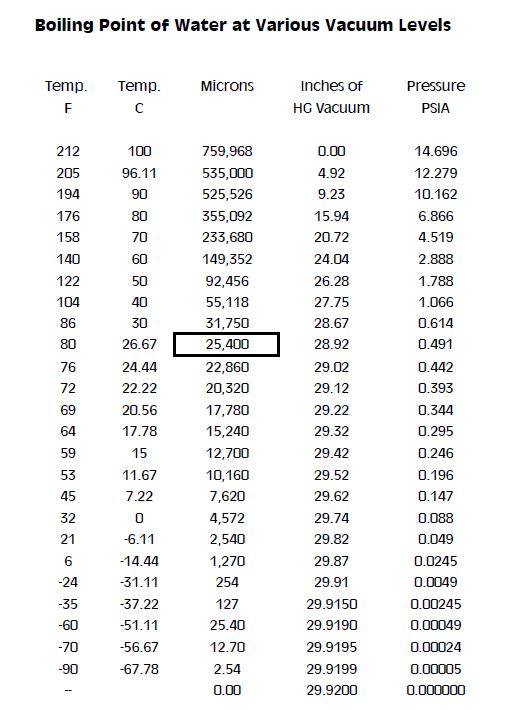 Boiling Point of Water at Various Vacuum Levels

| Temp. F | Temp. C | Microns | Inches of HG Vacuum | Pressure PSIA |
|---|---|---|---|---|
| 212 | 100 | 759,968 | 0.00 | 14.696 |
| 205 | 96.11 | 535,000 | 4.92 | 12.279 |
| 194 | 90 | 525,526 | 9.23 | 10.162 |
| 176 | 80 | 355,092 | 15.94 | 6.866 |
| 158 | 70 | 233,680 | 20.72 | 4.519 |
| 140 | 60 | 149,352 | 24.04 | 2.888 |
| 122 | 50 | 92,456 | 26.28 | 1.788 |
| 104 | 40 | 55,118 | 27.75 | 1.066 |
| 86 | 30 | 31,750 | 28.67 | 0.614 |
| 80 | 26.67 | 25,400 | 28.92 | 0.491 |
| 76 | 24.44 | 22,860 | 29.02 | 0.442 |
| 72 | 22.22 | 20,320 | 29.12 | 0.393 |
| 69 | 20.56 | 17,780 | 29.22 | 0.344 |
| 64 | 17.78 | 15,240 | 29.32 | 0.295 |
| 59 | 15 | 12,700 | 29.42 | 0.246 |
| 53 | 11.67 | 10,160 | 29.52 | 0.196 |
| 45 | 7.22 | 7,620 | 29.62 | 0.147 |
| 32 | 0 | 4,572 | 29.74 | 0.088 |
| 21 | -6.11 | 2,540 | 29.82 | 0.049 |
| 6 | -14.44 | 1,270 | 29.87 | 0.0245 |
| -24 | -31.11 | 254 | 29.91 | 0.0049 |
| -35 | -37.22 | 127 | 29.9150 | 0.00245 |
| -60 | -51.11 | 25.40 | 29.9190 | 0.00049 |
| -70 | -56.67 | 12.70 | 29.9195 | 0.00024 |
| -90 | -67.78 | 2.54 | 29.9199 | 0.00005 |
| -- | | 0.00 | 29.9200 | 0.000000 |